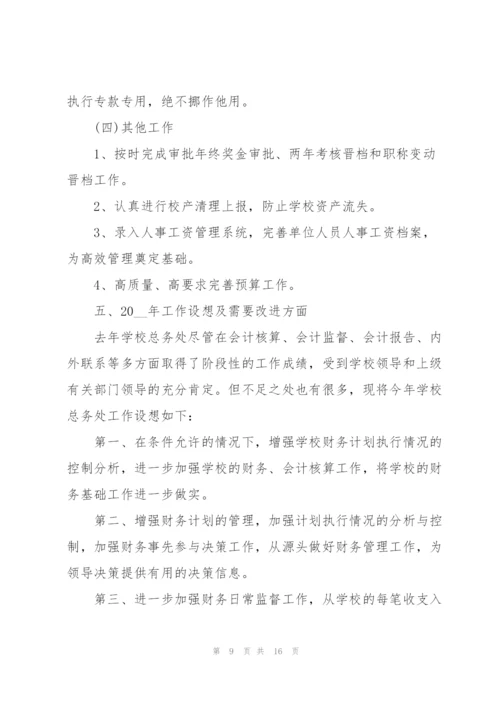 执行专款专用，绝不挪作他用。

(四)其他工作

1、按时完成审批年终奖金审批、两年考核晋档和职称变动晋档工作。

2、认真进行校产清理上报，防止学校资产流失。

3、录入人事工资管理系统，完善单位人员人事工资档案，为高效管理奠定基础。

4、高质量、高要求完善预算工作。

五、20__年工作设想及需要改进方面

去年学校总务处尽管在会计核算、会计监督、会计报告、内外联系等多方面取得了阶段性的工作成绩，受到学校领导和上级有关部门领导的充分肯定。但不足之处也有很多，现将今年学校总务处工作设想如下：

第一、在条件允许的情况下，增强学校财务计划执行情况的控制分析，进一步加强学校的财务、会计核算工作，将学校的财务基础工作进一步做实。

第二、增强财务计划的管理，加强计划执行情况的分析与控制，加强财务事先参与决策工作，从源头做好财务管理工作，为领导决策提供有用的决策信息。

第三、进一步加强财务日常监督工作，从学校的每笔收支入

第 9 页 共 16 页